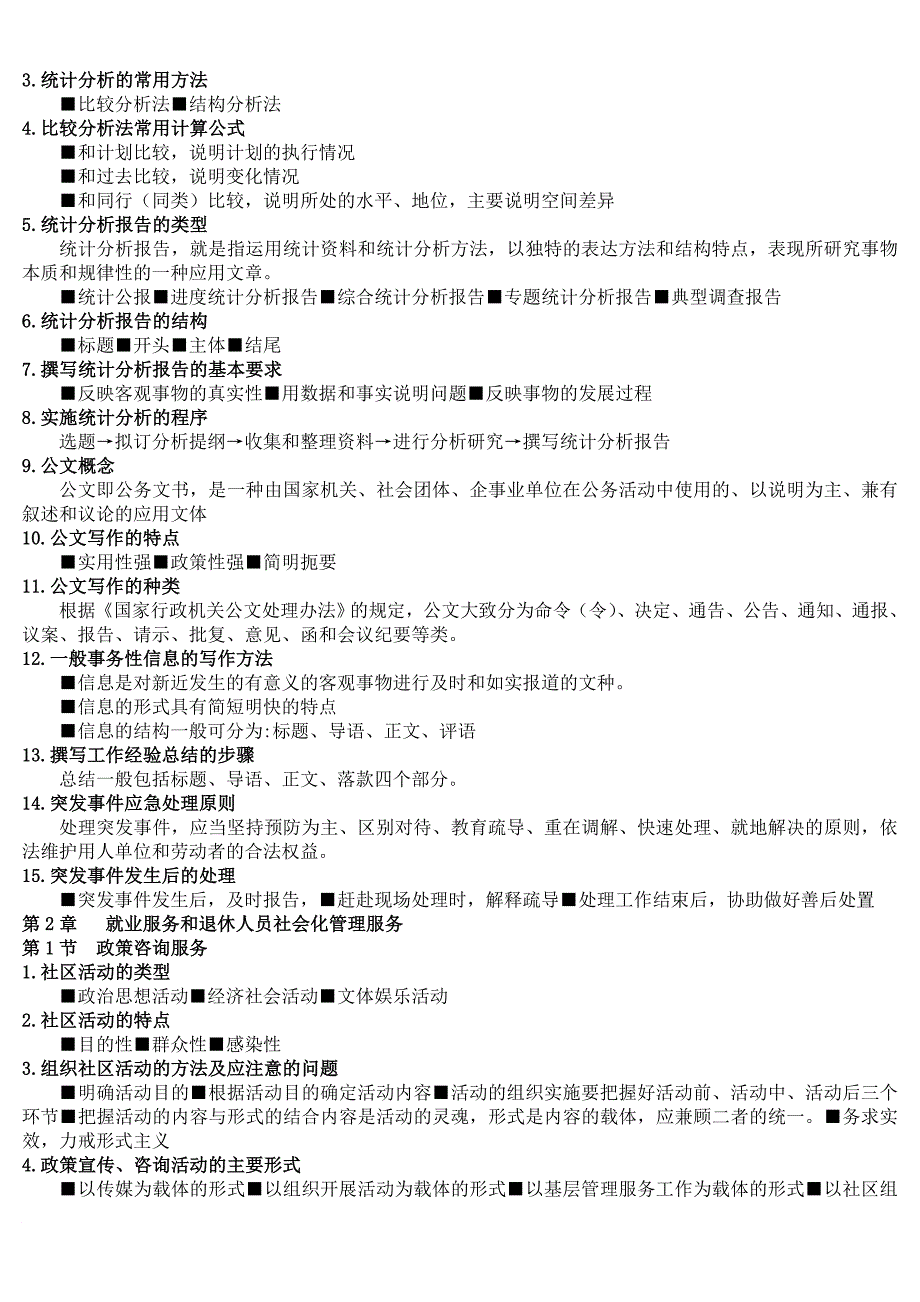 3.统计分析的常用方法

■比较分析法■结构分析法

4.比较分析法常用计算公式

■和计划比较，说明计划的执行情况

■和过去比较，说明变化情况

■和同行（同类）比较，说明所处的水平、地位，主要说明空间差异

5.统计分析报告的类型

统计分析报告，就是指运用统计资料和统计分析方法，以独特的表达方法和结构特点，表现所研究事物本质和规律性的一种应用文章。

■统计公报■进度统计分析报告■综合统计分析报告■专题统计分析报告■典型调查报告

6.统计分析报告的结构

■标题■开头■主体■结尾

7.撰写统计分析报告的基本要求

■反映客观事物的真实性■用数据和事实说明问题■反映事物的发展过程

8.实施统计分析的程序

选题→拟订分析提纲→收集和整理资料→进行分析研究→撰写统计分析报告

9.公文概念

公文即公务文书，是一种由国家机关、社会团体、企事业单位在公务活动中使用的、以说明为主、兼有叙述和议论的应用文体

10.公文写作的特点

■实用性强■政策性强■简明扼要

11.公文写作的种类

根据《国家行政机关公文处理办法》的规定，公文大致分为命令（令）、决定、通告、公告、通知、通报、议案、报告、请示、批复、意见、函和会议纪要等类。

12.一般事务性信息的写作方法

■信息是对新近发生的有意义的客观事物进行及时和如实报道的文种。

■信息的形式具有简短明快的特点

■信息的结构一般可分为:标题、导语、正文、评语

13.撰写工作经验总结的步骤

总结一般包括标题、导语、正文、落款四个部分。

14.突发事件应急处理原则

处理突发事件，应当坚持预防为主、区别对待、教育疏导、重在调解、快速处理、就地解决的原则，依法维护用人单位和劳动者的合法权益。

15.突发事件发生后的处理

■突发事件发生后，及时报告，■赶赴现场处理时，解释疏导■处理工作结束后，协助做好善后处置

第 2 章　就业服务和退休人员社会化管理服务

第 1 节　政策咨询服务

1.社区活动的类型

■政治思想活动■经济社会活动■文体娱乐活动

2.社区活动的特点

■目的性■群众性■感染性

3.组织社区活动的方法及应注意的问题

■明确活动目的■根据活动目的确定活动内容■活动的组织实施要把握好活动前、活动中、活动后三个环节■把握活动的内容与形式的结合内容是活动的灵魂，形式是内容的载体，应兼顾二者的统一。■务求实效，力戒形式主义

4.政策宣传、咨询活动的主要形式

■以传媒为载体的形式■以组织开展活动为载体的形式■以基层管理服务工作为载体的形式■以社区组